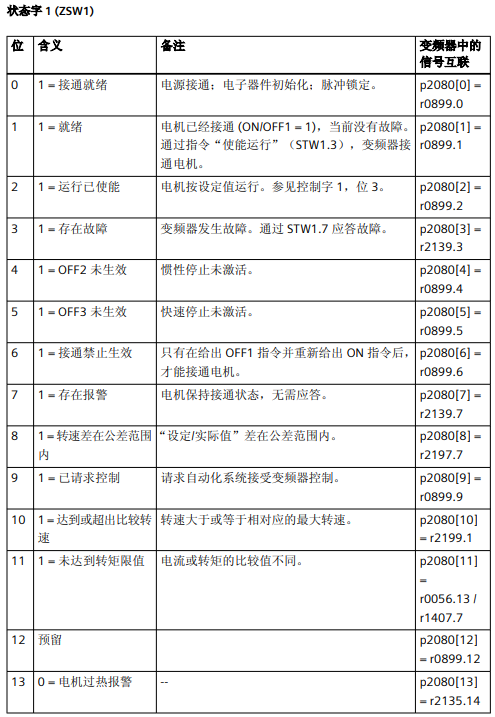 状态字 1 (ZSW1)

| 位 | 含义 | 备注 | 变频器中的信号互联 |
|---|---|---|---|
| 0 | 1 = 接通就绪 | 电源接通；电子器件初始化；脉冲锁定。 | p2080[0] = r0899.0 |
| 1 | 1 = 就绪 | 电机已经接通 (ON/OFF1 = 1)，当前没有故障。通过指令“使能运行”（STW1.3），变频器接通电机。 | p2080[1] = r0899.1 |
| 2 | 1 = 运行已使能 | 电机按设定值运行。参见控制字 1，位 3。 | p2080[2] = r0899.2 |
| 3 | 1 = 存在故障 | 变频器发生故障。通过 STW1.7 应答故障。 | p2080[3] = r2139.3 |
| 4 | 1 = OFF2 未生效 | 惯性停止未激活。 | p2080[4] = r0899.4 |
| 5 | 1 = OFF3 未生效 | 快速停止未激活。 | p2080[5] = r0899.5 |
| 6 | 1 = 接通禁止生效 | 只有在给出 OFF1 指令并重新给出 ON 指令后，才能接通电机。 | p2080[6] = r0899.6 |
| 7 | 1 = 存在报警 | 电机保持接通状态，无需应答。 | p2080[7] = r2139.7 |
| 8 | 1 = 转速差在公差范围内 | “设定/实际值”差在公差范围内。 | p2080[8] = r2197.7 |
| 9 | 1 = 已请求控制 | 请求自动化系统接受变频器控制。 | p2080[9] = r0899.9 |
| 10 | 1 = 达到或超出比较转速 | 转速大于或等于相对应的最大转速。 | p2080[10] = r2199.1 |
| 11 | 1 = 未达到转矩限值 | 电流或转矩的比较值不同。 | p2080[11] = r0056.13 / r1407.7 |
| 12 | 预留 | | p2080[12] = r0899.12 |
| 13 | 0 = 电机过热报警 | -- | p2080[13] = r2135.14 |